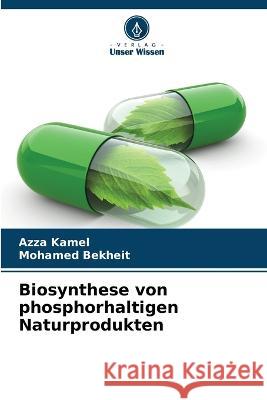 VERLAG
Unser Wissen

Azza Kamel
Mohamed Bekheit

Biosynthese von phosphorhaltigen Naturprodukten

Kraina Książek